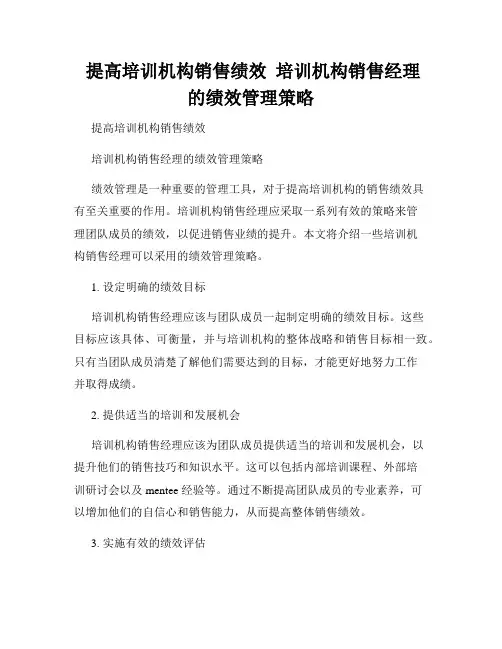 提高培训机构销售绩效 培训机构销售经理的绩效管理策略

提高培训机构销售绩效

培训机构销售经理的绩效管理策略

绩效管理是一种重要的管理工具，对于提高培训机构的销售绩效具有至关重要的作用。培训机构销售经理应采取一系列有效的策略来管理团队成员的绩效，以促进销售业绩的提升。本文将介绍一些培训机构销售经理可以采用的绩效管理策略。

1. 设定明确的绩效目标

培训机构销售经理应该与团队成员一起制定明确的绩效目标。这些目标应该具体、可衡量，并与培训机构的整体战略和销售目标相一致。只有当团队成员清楚了解他们需要达到的目标，才能更好地努力工作并取得成绩。

2. 提供适当的培训和发展机会

培训机构销售经理应该为团队成员提供适当的培训和发展机会，以提升他们的销售技巧和知识水平。这可以包括内部培训课程、外部培训研讨会以及 mentee 经验等。通过不断提高团队成员的专业素养，可以增加他们的自信心和销售能力，从而提高整体销售绩效。

3. 实施有效的绩效评估